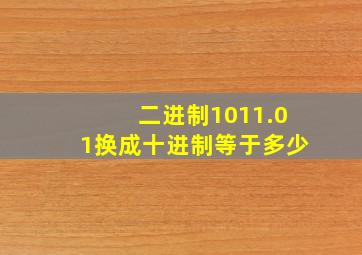 二进制1011.01换成十进制等于多少